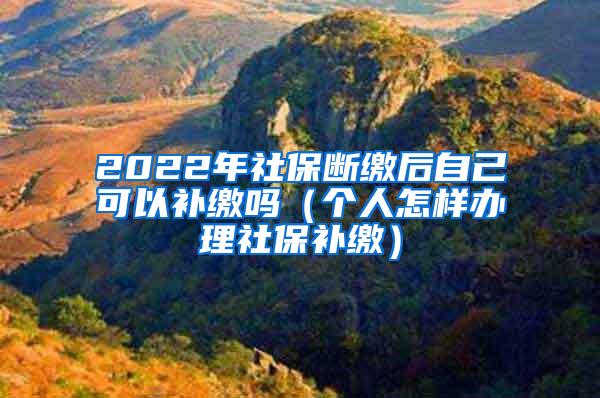 2022年社保断缴后自己可以补缴吗（个人怎样办理社保补缴）